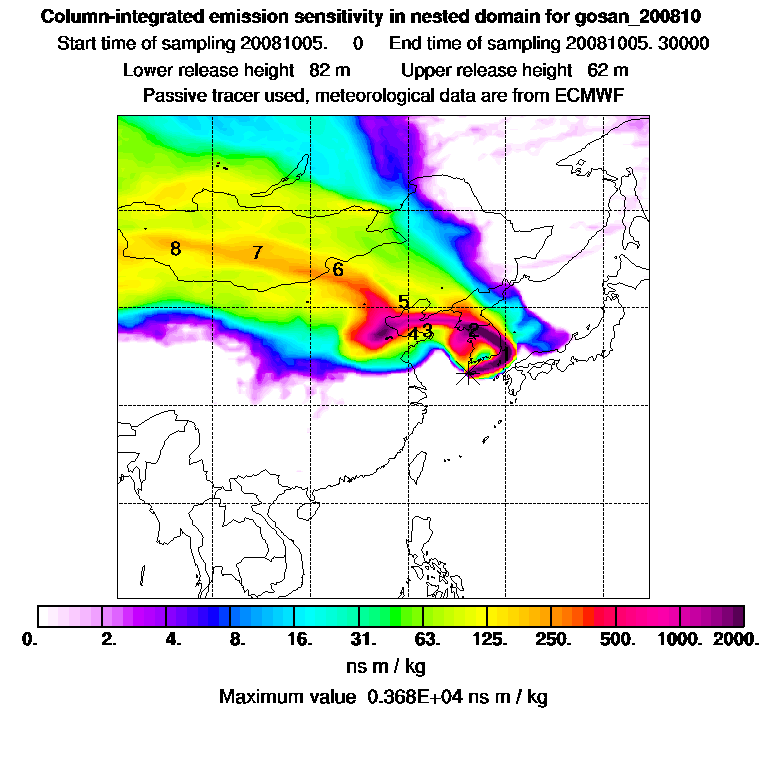 Column-integrated emission sensitivity in nested domain for gosan_200810

Start time of sampling 20081005. 0 End time of sampling 20081005. 30000

Lower release height 82 m Upper release height 62 m

Passive tracer used, meteorological data are from ECMWF

8

7

6

5

4

3

2

0. 2. 4. 8. 16. 31. 63. 125. 250. 500. 1000. 2000.

ns m / kg

Maximum value 0.368E+04 ns m / kg